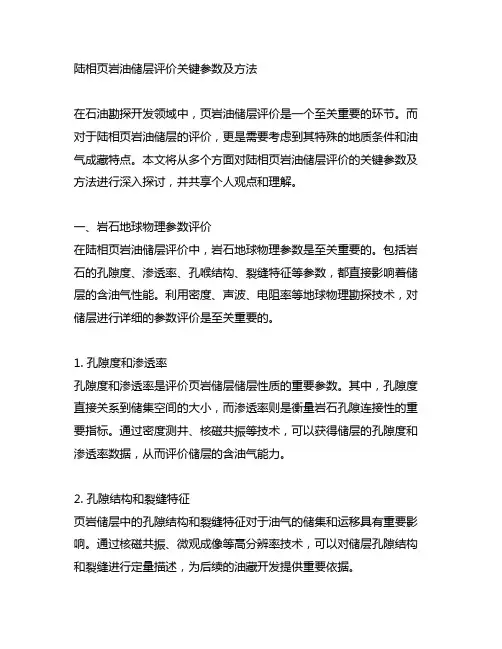 陆相页岩油储层评价关键参数及方法

在石油勘探开发领域中，页岩油储层评价是一个至关重要的环节。而对于陆相页岩油储层的评价，更是需要考虑到其特殊的地质条件和油气成藏特点。本文将从多个方面对陆相页岩油储层评价的关键参数及方法进行深入探讨，并共享个人观点和理解。

一、岩石地球物理参数评价
在陆相页岩油储层评价中，岩石地球物理参数是至关重要的。包括岩石的孔隙度、渗透率、孔喉结构、裂缝特征等参数，都直接影响着储层的含油气性能。利用密度、声波、电阻率等地球物理勘探技术，对储层进行详细的参数评价是至关重要的。

1. 孔隙度和渗透率
孔隙度和渗透率是评价页岩储层储层性质的重要参数。其中，孔隙度直接关系到储集空间的大小，而渗透率则是衡量岩石孔隙连接性的重要指标。通过密度测井、核磁共振等技术，可以获得储层的孔隙度和渗透率数据，从而评价储层的含油气能力。

2. 孔隙结构和裂缝特征
页岩储层中的孔隙结构和裂缝特征对于油气的储集和运移具有重要影响。通过核磁共振、微观成像等高分辨率技术，可以对储层孔隙结构和裂缝进行定量描述，为后续的油藏开发提供重要依据。